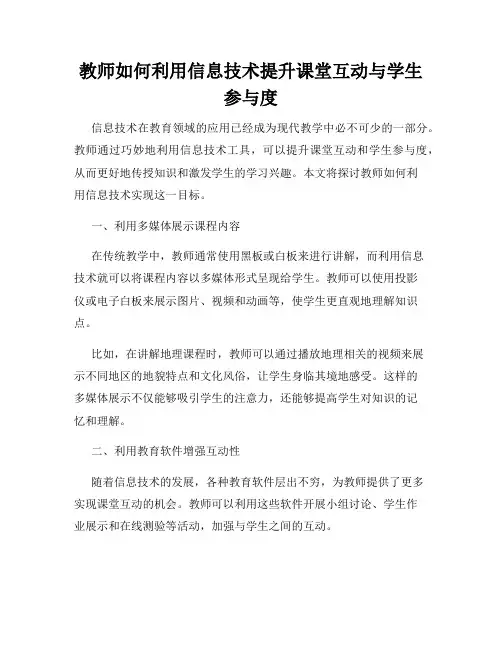 教师如何利用信息技术提升课堂互动与学生参与度

信息技术在教育领域的应用已经成为现代教学中必不可少的一部分。教师通过巧妙地利用信息技术工具，可以提升课堂互动和学生参与度，从而更好地传授知识和激发学生的学习兴趣。本文将探讨教师如何利用信息技术实现这一目标。

一、利用多媒体展示课程内容

在传统教学中，教师通常使用黑板或白板来进行讲解，而利用信息技术就可以将课程内容以多媒体形式呈现给学生。教师可以使用投影仪或电子白板来展示图片、视频和动画等，使学生更直观地理解知识点。

比如，在讲解地理课程时，教师可以通过播放地理相关的视频来展示不同地区的地貌特点和文化风俗，让学生身临其境地感受。这样的多媒体展示不仅能够吸引学生的注意力，还能够提高学生对知识的记忆和理解。

二、利用教育软件增强互动性

随着信息技术的发展，各种教育软件层出不穷，为教师提供了更多实现课堂互动的机会。教师可以利用这些软件开展小组讨论、学生作业展示和在线测验等活动，加强与学生之间的互动。